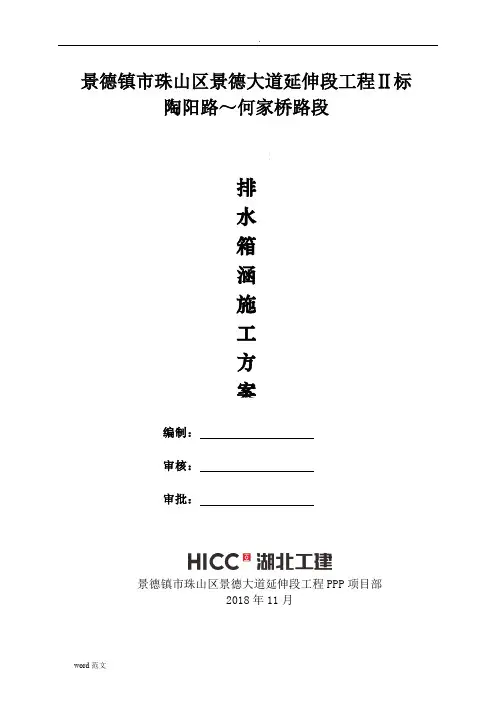 景德镇市珠山区景德大道延伸段工程Ⅱ标
陶阳路～何家桥路段

排
水
箱
涵
施
工
方
案

编制：____

审核：____

审批：____

HICC 湖北工建

景德镇市珠山区景德大道延伸段工程PPP项目部
2018年11月

word范文